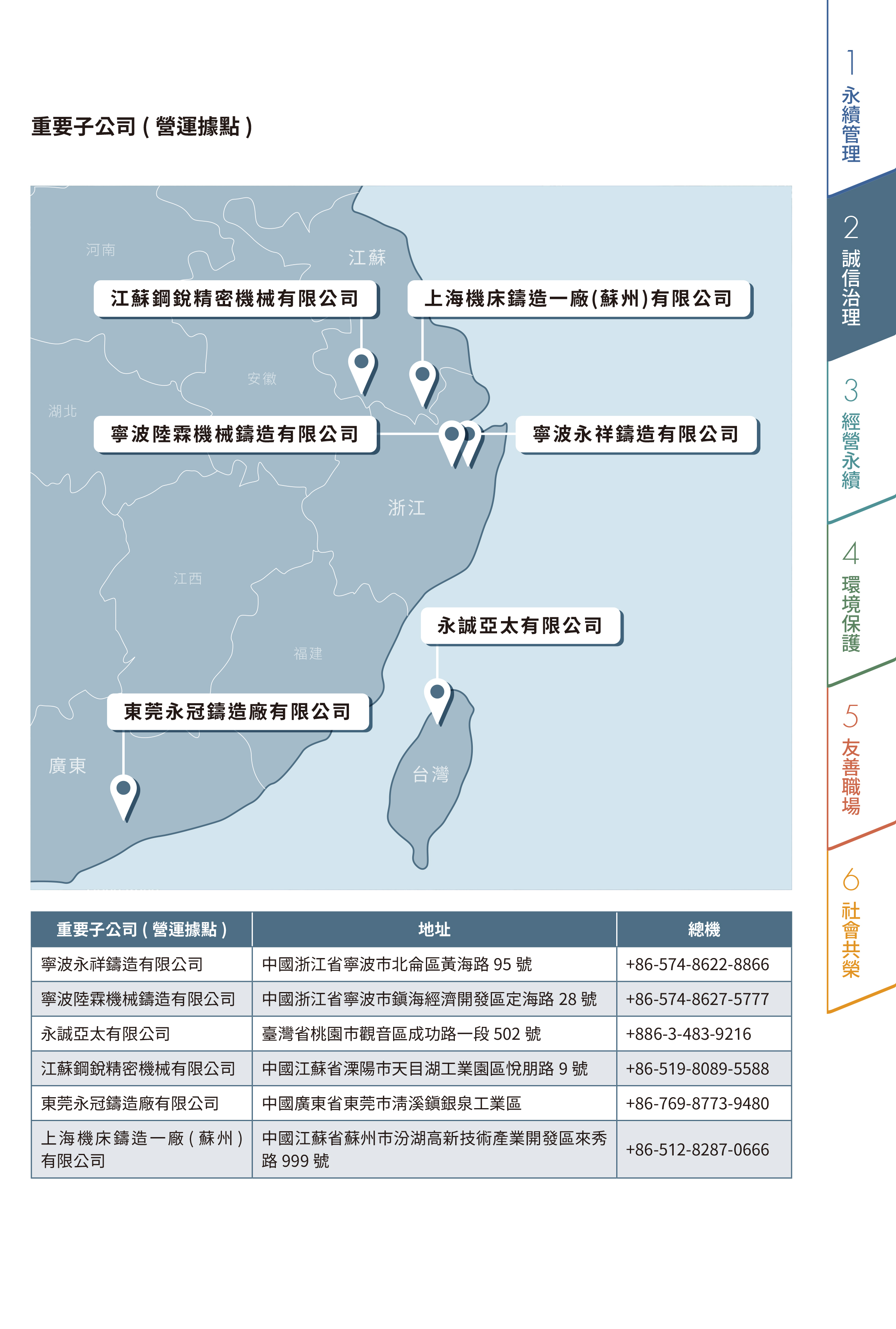 重要子公司 ( 營運據點 )

河南
江蘇
江蘇鋼銳精密機械有限公司
上海機床鑄造一廠(蘇州)有限公司
安徽
湖北
寧波陸霖機械鑄造有限公司
寧波永祥鑄造有限公司
浙江
江西
永誠亞太有限公司
福建
東莞永冠鑄造廠有限公司
廣東
台灣

| 重要子公司 ( 營運據點 ) | 地址 | 總機 |
|---|---|---|
| 寧波永祥鑄造有限公司 | 中國浙江省寧波市北侖區黃海路 95 號 | +86-574-8622-8866 |
| 寧波陸霖機械鑄造有限公司 | 中國浙江省寧波市鎮海經濟開發區定海路 28 號 | +86-574-8627-5777 |
| 永誠亞太有限公司 | 臺灣省桃園市觀音區成功路一段 502 號 | +886-3-483-9216 |
| 江蘇鋼銳精密機械有限公司 | 中國江蘇省溧陽市天目湖工業園區悅朋路 9 號 | +86-519-8089-5588 |
| 東莞永冠鑄造廠有限公司 | 中國廣東省東莞市清溪鎮銀泉工業區 | +86-769-8773-9480 |
| 上海機床鑄造一廠 ( 蘇州 ) 有限公司 | 中國江蘇省蘇州市汾湖高新技術產業開發區來秀路 999 號 | +86-512-8287-0666 |

1 永續管理
2 誠信治理
3 經營永續
4 環境保護
5 友善職場
6 社會共榮